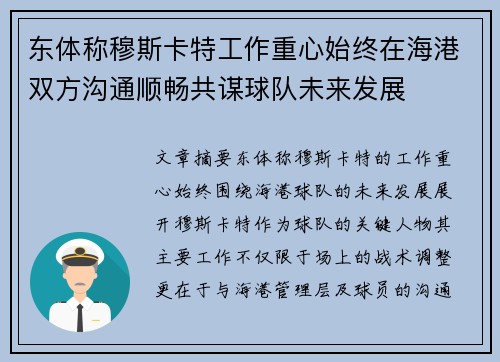 东体称穆斯卡特工作重心始终在海港双方沟通顺畅共谋球队未来发展

文章摘要东体称穆斯卡特的工作重心始终围绕海港球队的未来发展展开穆斯卡特作为球队的关键人物其主要工作不仅限于场上的战术调整更在于与海港管理层及球员的沟通